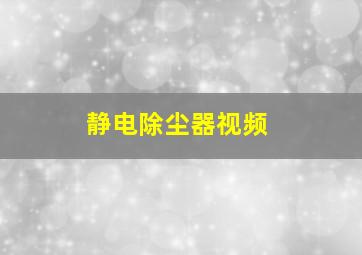 静电除尘器视频